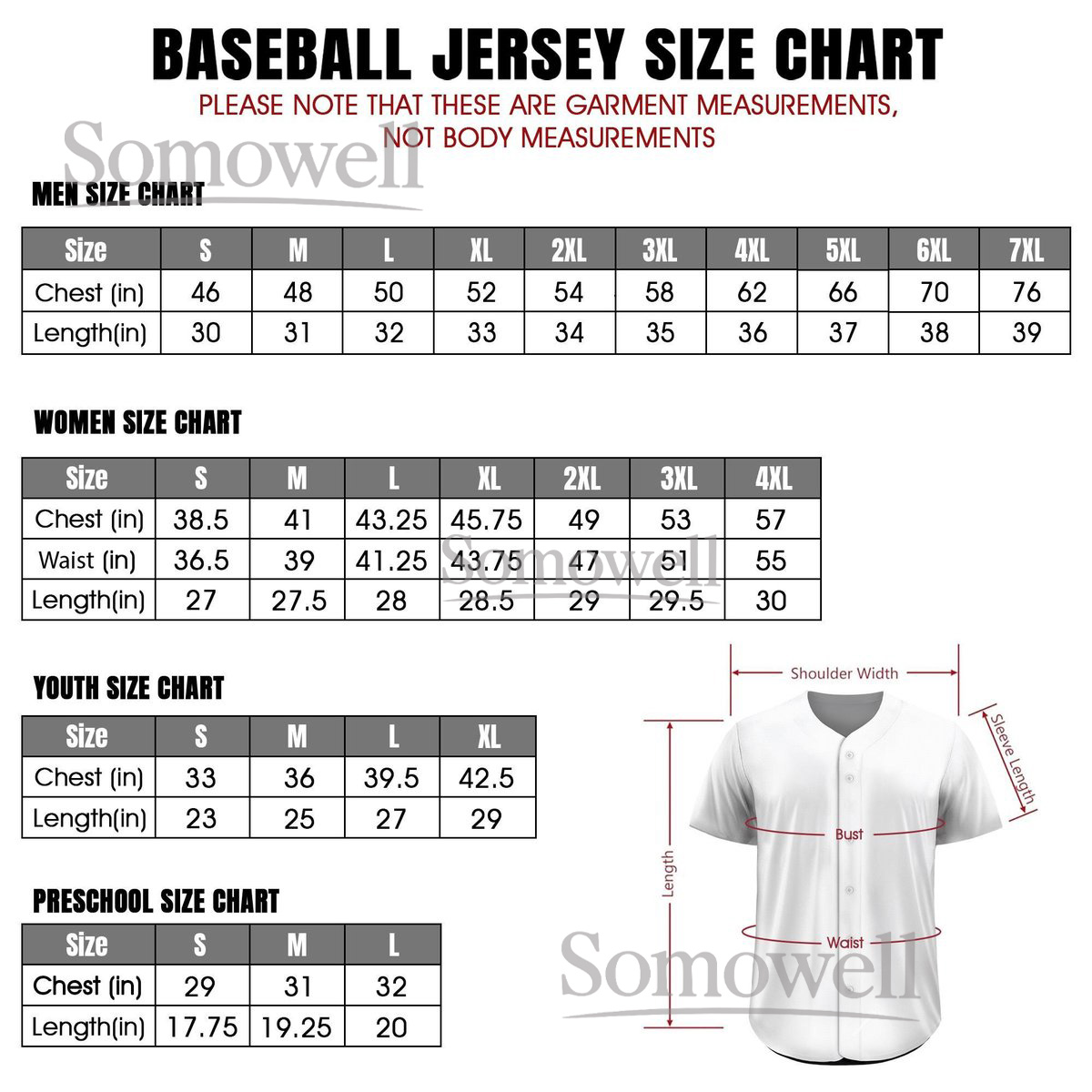 BASEBALL JERSEY SIZE CHART
PLEASE NOTE THAT THESE ARE GARMENT MEASUREMENTS, NOT BODY MEASUREMENTS

Somowell

MEN SIZE CHART

| Size | S | M | L | XL | 2XL | 3XL | 4XL | 5XL | 6XL | 7XL |
|---|---|---|---|---|---|---|---|---|---|---|
| Chest (in) | 46 | 48 | 50 | 52 | 54 | 58 | 62 | 66 | 70 | 76 |
| Length(in) | 30 | 31 | 32 | 33 | 34 | 35 | 36 | 37 | 38 | 39 |

WOMEN SIZE CHART

| Size | S | M | L | XL | 2XL | 3XL | 4XL |
|---|---|---|---|---|---|---|---|
| Chest (in) | 38.5 | 41 | 43.25 | 45.75 | 49 | 53 | 57 |
| Waist (in) | 36.5 | 39 | 41.25 | 43.75 | 47 | 51 | 55 |
| Length(in) | 27 | 27.5 | 28 | 28.5 | 29 | 29.5 | 30 |

Somowell

YOUTH SIZE CHART

| Size | S | M | L | XL |
|---|---|---|---|---|
| Chest (in) | 33 | 36 | 39.5 | 42.5 |
| Length(in) | 23 | 25 | 27 | 29 |

PRESCHOOL SIZE CHART

| Size | S | M | L |
|---|---|---|---|
| Chest (in) | 29 | 31 | 32 |
| Length(in) | 17.75 | 19.25 | 20 |

Shoulder Width
Sleeve Length
Bust
Length
Waist

Somowell